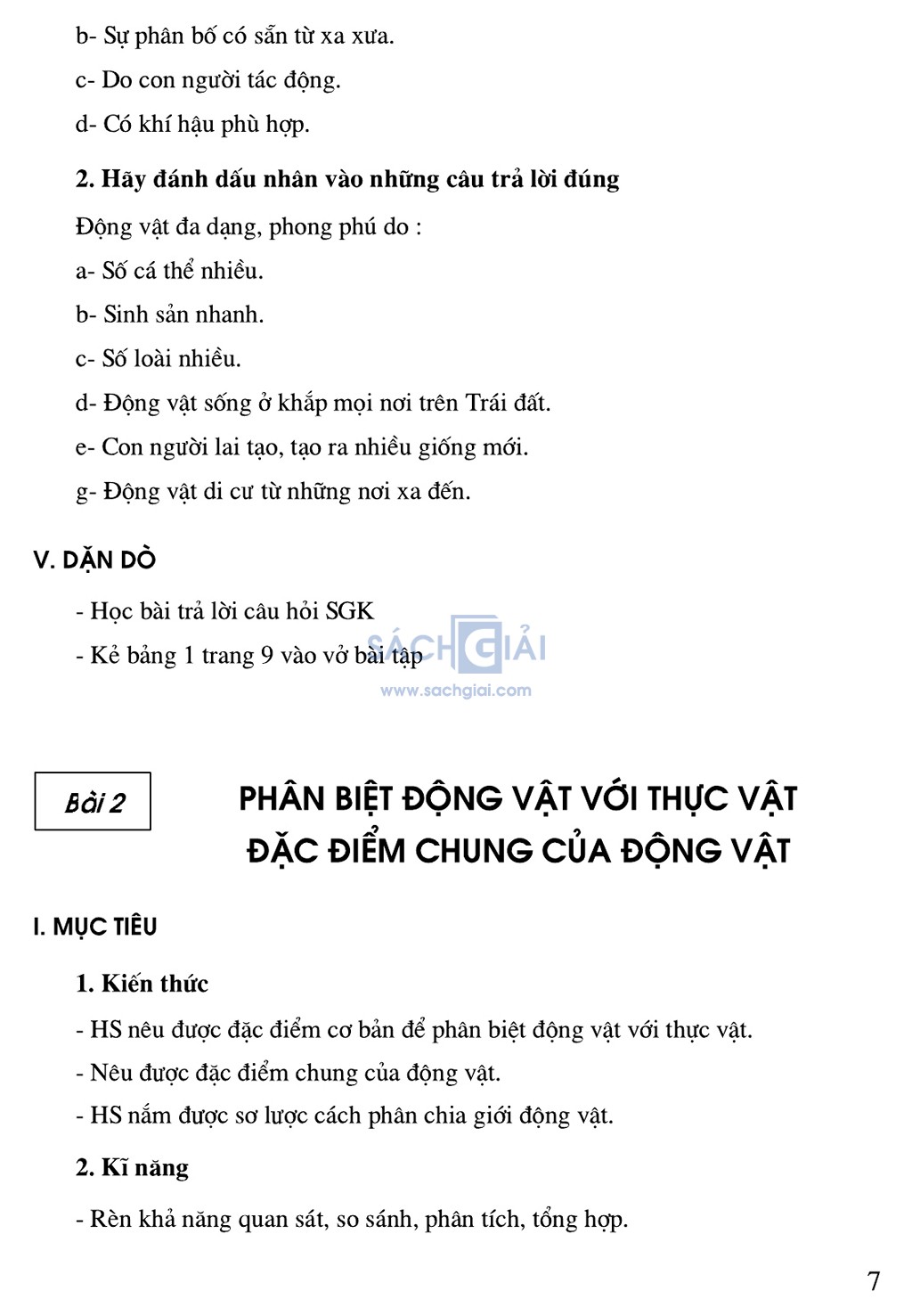 b- Sự phân bố có sẵn từ xa xưa.

c- Do con người tác động.

d- Có khí hậu phù hợp.

**2. Hãy đánh dấu nhân vào những câu trả lời đúng**

Động vật đa dạng, phong phú do :

a- Số cá thể nhiều.

b- Sinh sản nhanh.

c- Số loài nhiều.

d- Động vật sống ở khắp mọi nơi trên Trái đất.

e- Con người lai tạo, tạo ra nhiều giống mới.

g- Động vật di cư từ những nơi xa đến.

V. DẶN DÒ

- Học bài trả lời câu hỏi SGK

- Kẻ bảng 1 trang 9 vào vở bài tập

SÁCH GIẢI
www.sachgiai.com

Bài 2

PHÂN BIỆT ĐỘNG VẬT VỚI THỰC VẬT
ĐẶC ĐIỂM CHUNG CỦA ĐỘNG VẬT

I. MỤC TIÊU

**1. Kiến thức**

- HS nêu được đặc điểm cơ bản để phân biệt động vật với thực vật.

- Nêu được đặc điểm chung của động vật.

- HS nắm được sơ lược cách phân chia giới động vật.

**2. Kĩ năng**

- Rèn khả năng quan sát, so sánh, phân tích, tổng hợp.

7